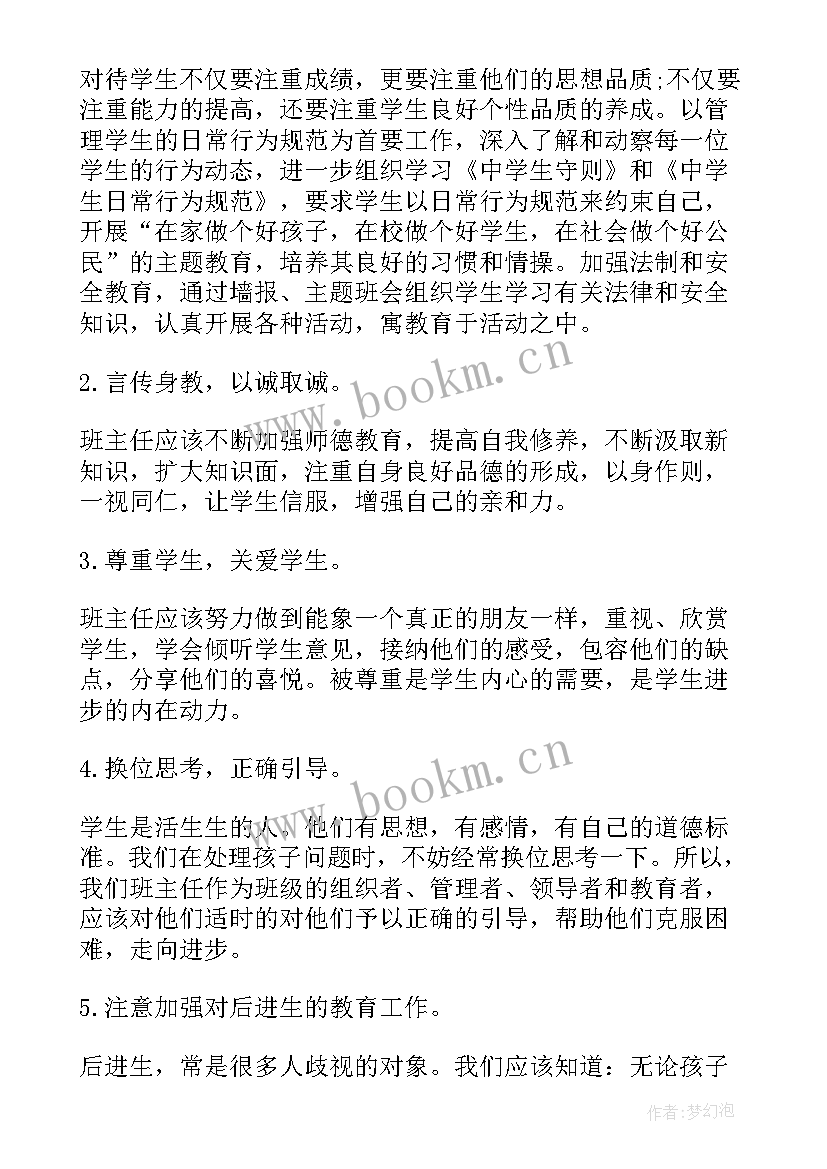 对待学生不仅要注重成绩，更要注重他们的思想品质;不仅要注重能力的提高，还要注重学生良好个性品质的养成。以管理学生的日常行为规范为首要工作，深入了解和动察每一位学生的行为动态，进一步组织学习《中学生守则》和《中学生日常行为规范》，要求学生以日常行为规范来约束自己，开展“在家做个好孩子，在校做个好学生，在社会做个好公民”的主题教育，培养其良好的习惯和情操。加强法制和安全教育，通过墙报、主题班会组织学生学习有关法律和安全知识，认真开展各种活动，寓教育于活动之中。

2.言传身教，以诚取诚。

班主任应该不断加强师德教育，提高自我修养，不断汲取新知识，扩大知识面，注重自身良好品德的形成，以身作则，一视同仁，让学生信服，增强自己的亲和力。

3.尊重学生，关爱学生。

班主任应该努力做到能象一个真正的朋友一样，重视、欣赏学生，学会倾听学生意见，接纳他们的感受，包容他们的缺点，分享他们的喜悦。被尊重是学生内心的需要，是学生进步的内在动力。

4.换位思考，正确引导。

学生是活生生的人，他们有思想，有感情，有自己的道德标准。我们在处理孩子问题时，不妨经常换位思考一下。所以，我们班主任作为班级的组织者、管理者、领导者和教育者，应该对他们适时的对他们予以正确的引导，帮助他们克服困难，走向进步。

5.注意加强对后进生的教育工作。

后进生，常是很多人歧视的对象。我们应该知道：无论孩子

www.bookm.cn

www.bookm.cn

作者:梦幻泡